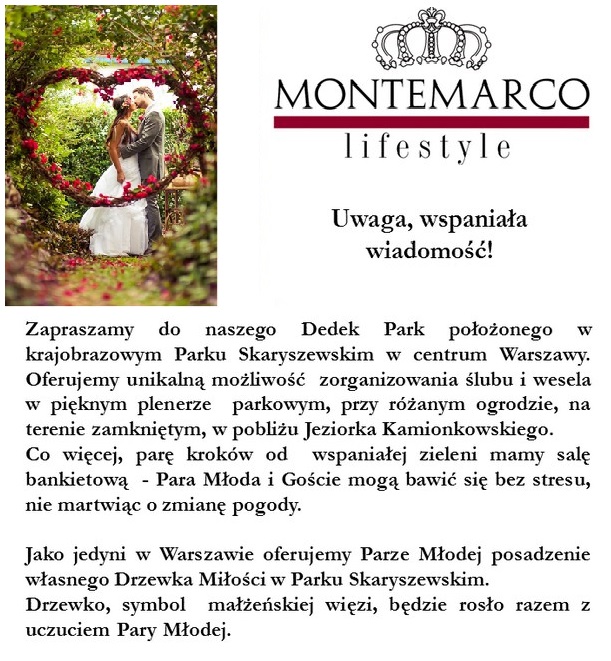 MONTEMARCO
lifestyle

Uwaga, wspaniała wiadomość!

Zapraszamy do naszego Dedek Park położonego w krajobrazowym Parku Skaryszewskim w centrum Warszawy. Oferujemy unikalną możliwość zorganizowania ślubu i wesela w pięknym plenerze parkowym, przy różanym ogrodzie, na terenie zamkniętym, w pobliżu Jeziorka Kamionkowskiego.
Co więcej, parę kroków od wspaniałej zieleni mamy salę bankietową - Para Młoda i Goście mogą bawić się bez stresu, nie martwiąc o zmianę pogody.

Jako jedyni w Warszawie oferujemy Parze Młodej posadzenie własnego Drzewka Miłości w Parku Skaryszewskim.
Drzewko, symbol małżeńskiej więzi, będzie rosło razem z uczuciem Pary Młodej.